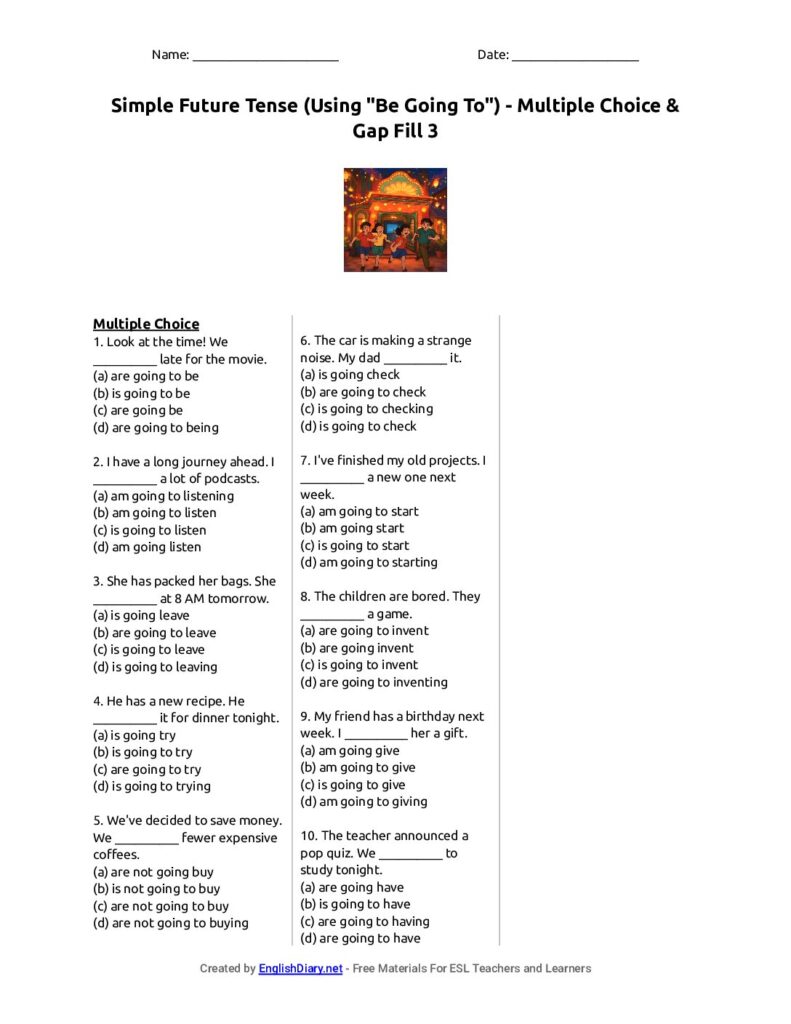 Name: ______________________ Date: ___________________

Simple Future Tense (Using "Be Going To") - Multiple Choice & Gap Fill 3

Multiple Choice
1. Look at the time! We __________ late for the movie.
(a) are going to be
(b) is going to be
(c) are going be
(d) are going to being

2. I have a long journey ahead. I __________ a lot of podcasts.
(a) am going to listening
(b) am going to listen
(c) is going to listen
(d) am going listen

3. She has packed her bags. She __________ at 8 AM tomorrow.
(a) is going leave
(b) are going to leave
(c) is going to leave
(d) is going to leaving

4. He has a new recipe. He __________ it for dinner tonight.
(a) is going try
(b) is going to try
(c) are going to try
(d) is going to trying

5. We've decided to save money. We __________ fewer expensive coffees.
(a) are not going buy
(b) is not going to buy
(c) are not going to buy
(d) are not going to buying

6. The car is making a strange noise. My dad __________ it.
(a) is going check
(b) are going to check
(c) is going to checking
(d) is going to check

7. I've finished my old projects. I __________ a new one next week.
(a) am going to start
(b) am going start
(c) is going to start
(d) am going to starting

8. The children are bored. They __________ a game.
(a) are going to invent
(b) are going invent
(c) is going to invent
(d) are going to inventing

9. My friend has a birthday next week. I __________ her a gift.
(a) am going give
(b) am going to give
(c) is going to give
(d) am going to giving

10. The teacher announced a pop quiz. We __________ to study tonight.
(a) are going have
(b) is going to have
(c) are going to having
(d) are going to have

Created by EnglishDiary.net - Free Materials For ESL Teachers and Learners